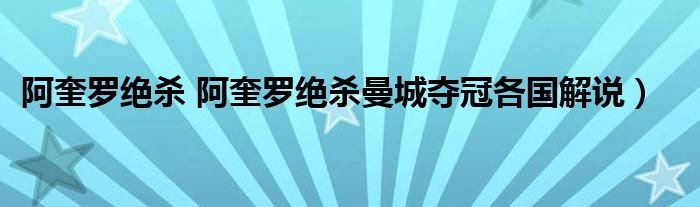 阿奎罗绝杀 阿奎罗绝杀曼城夺冠各国解说）